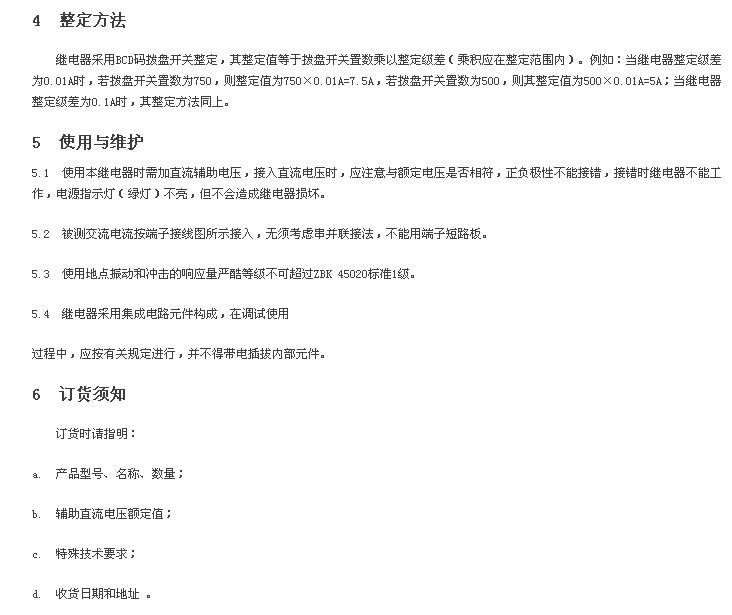 4　整定方法

继电器采用BCD码拨盘开关整定，其整定值等于拨盘开关置数乘以整定级差（乘积应在整定范围内）。例如：当继电器整定级差为0.01A时，若拨盘开关置数为750，则整定值为750×0.01A=7.5A，若拨盘开关置数为500，则其整定值为500×0.01A=5A；当继电器整定级差为0.1A时，其整定方法同上。

5　使用与维护

5.1　使用本继电器时需加直流辅助电压，接入直流电压时，应注意与额定电压是否相符，正负极性不能接错，接错时继电器不能工作，电源指示灯（绿灯）不亮，但不会造成继电器损坏。

5.2　被测交流电流按端子接线图所示接入，无须考虑串并联接法，不能用端子短路板。

5.3　使用地点振动和冲击的响应量严酷等级不可超过ZBK 45020标准1级。

5.4　继电器采用集成电路元件构成，在调试使用

过程中，应按有关规定进行，并不得带电插拔内部元件。

6　订货须知

订货时请指明：

a.　产品型号、名称、数量；

b.　辅助直流电压额定值；

c.　特殊技术要求；

d.　收货日期和地址 。